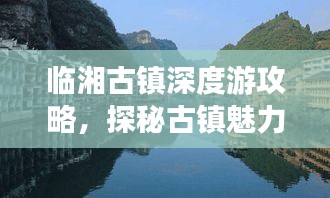 临湘古镇深度游攻略，探秘古镇魅力